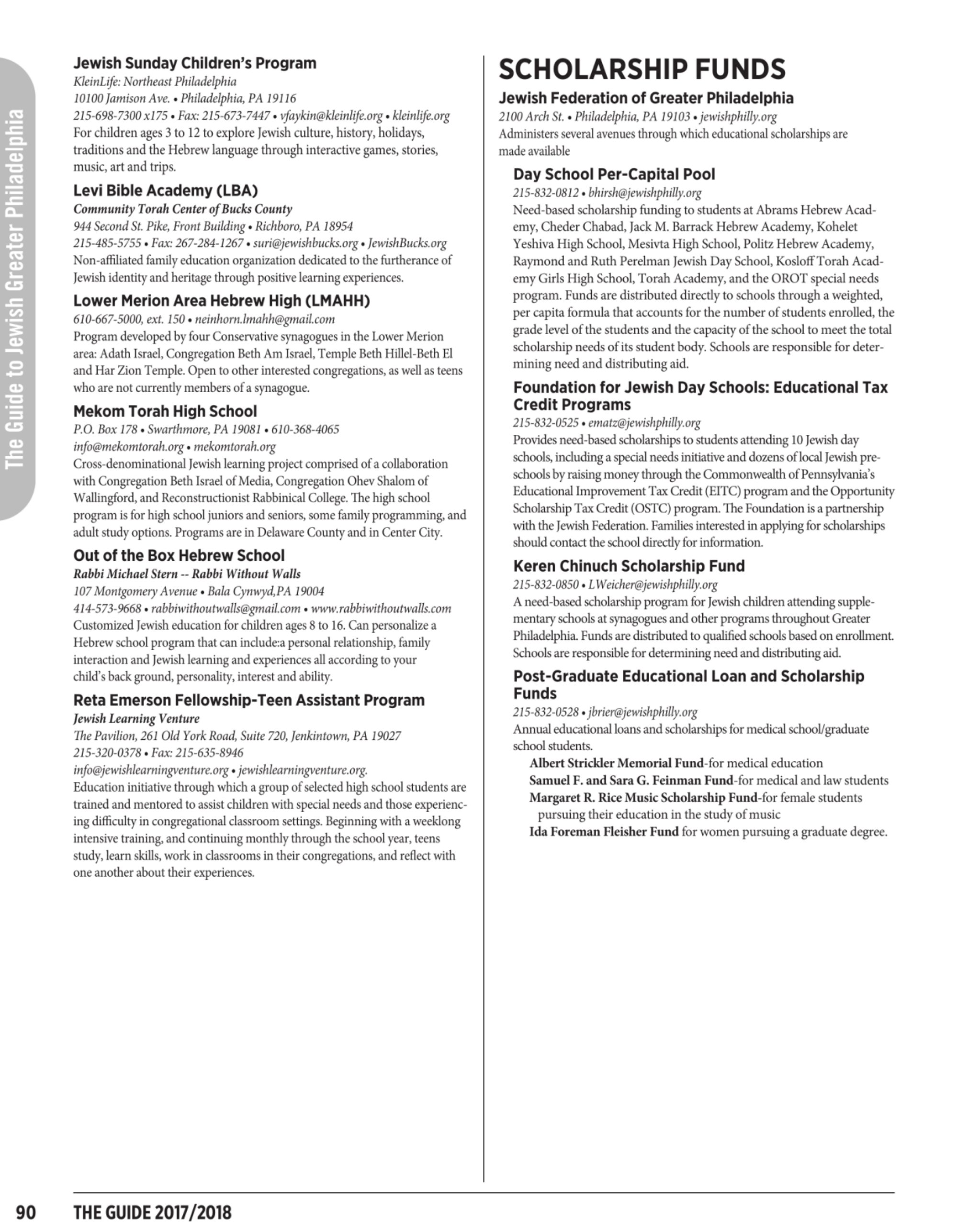 The Guide to Jewish Greater Philadelphia

Jewish Sunday Children's Program
KleinLife: Northeast Philadelphia
10100 Jamison Ave. • Philadelphia, PA 19116
215-698-7300 x175 • Fax: 215-673-7447 • vfaykin@kleinlife.org • kleinlife.org
For children ages 3 to 12 to explore Jewish culture, history, holidays, traditions and the Hebrew language through interactive games, stories, music, art and trips.

Levi Bible Academy (LBA)
Community Torah Center of Bucks County
944 Second St. Pike, Front Building • Richboro, PA 18954
215-485-5755 • Fax: 267-284-1267 • suri@jewishbucks.org • JewishBucks.org
Non-affiliated family education organization dedicated to the furtherance of Jewish identity and heritage through positive learning experiences.

Lower Merion Area Hebrew High (LMAHH)
610-667-5000, ext. 150 • neinhorn.lmahh@gmail.com
Program developed by four Conservative synagogues in the Lower Merion area: Adath Israel, Congregation Beth Am Israel, Temple Beth Hillel-Beth El and Har Zion Temple. Open to other interested congregations, as well as teens who are not currently members of a synagogue.

Mekom Torah High School
P.O. Box 178 • Swarthmore, PA 19081 • 610-368-4065
info@mekomtorah.org • mekomtorah.org
Cross-denominational Jewish learning project comprised of a collaboration with Congregation Beth Israel of Media, Congregation Ohev Shalom of Wallingford, and Reconstructionist Rabbinical College. The high school program is for high school juniors and seniors, some family programming, and adult study options. Programs are in Delaware County and in Center City.

Out of the Box Hebrew School
Rabbi Michael Stern -- Rabbi Without Walls
107 Montgomery Avenue • Bala Cynwyd,PA 19004
414-573-9668 • rabbiwithoutwalls@gmail.com • www.rabbiwithoutwalls.com
Customized Jewish education for children ages 8 to 16. Can personalize a Hebrew school program that can include:a personal relationship, family interaction and Jewish learning and experiences all according to your child's back ground, personality, interest and ability.

Reta Emerson Fellowship-Teen Assistant Program
Jewish Learning Venture
The Pavilion, 261 Old York Road, Suite 720, Jenkintown, PA 19027
215-320-0378 • Fax: 215-635-8946
info@jewishlearningventure.org • jewishlearningventure.org.
Education initiative through which a group of selected high school students are trained and mentored to assist children with special needs and those experiencing difficulty in congregational classroom settings. Beginning with a weeklong intensive training, and continuing monthly through the school year, teens study, learn skills, work in classrooms in their congregations, and reflect with one another about their experiences.

SCHOLARSHIP FUNDS

Jewish Federation of Greater Philadelphia
2100 Arch St. • Philadelphia, PA 19103 • jewishphilly.org
Administers several avenues through which educational scholarships are made available

Day School Per-Capital Pool
215-832-0812 • bhirsh@jewishphilly.org
Need-based scholarship funding to students at Abrams Hebrew Academy, Cheder Chabad, Jack M. Barrack Hebrew Academy, Kohelet Yeshiva High School, Mesivta High School, Politz Hebrew Academy, Raymond and Ruth Perelman Jewish Day School, Kosloff Torah Academy Girls High School, Torah Academy, and the OROT special needs program. Funds are distributed directly to schools through a weighted, per capita formula that accounts for the number of students enrolled, the grade level of the students and the capacity of the school to meet the total scholarship needs of its student body. Schools are responsible for determining need and distributing aid.

Foundation for Jewish Day Schools: Educational Tax Credit Programs
215-832-0525 • ematz@jewishphilly.org
Provides need-based scholarships to students attending 10 Jewish day schools, including a special needs initiative and dozens of local Jewish preschools by raising money through the Commonwealth of Pennsylvania's Educational Improvement Tax Credit (EITC) program and the Opportunity Scholarship Tax Credit (OSTC) program. The Foundation is a partnership with the Jewish Federation. Families interested in applying for scholarships should contact the school directly for information.

Keren Chinuch Scholarship Fund
215-832-0850 • LWeicher@jewishphilly.org
A need-based scholarship program for Jewish children attending supplementary schools at synagogues and other programs throughout Greater Philadelphia. Funds are distributed to qualified schools based on enrollment. Schools are responsible for determining need and distributing aid.

Post-Graduate Educational Loan and Scholarship Funds
215-832-0528 • jbrier@jewishphilly.org
Annual educational loans and scholarships for medical school/graduate school students.
Albert Strickler Memorial Fund-for medical education
Samuel F. and Sara G. Feinman Fund-for medical and law students
Margaret R. Rice Music Scholarship Fund-for female students pursuing their education in the study of music
Ida Foreman Fleisher Fund for women pursuing a graduate degree.

90 THE GUIDE 2017/2018